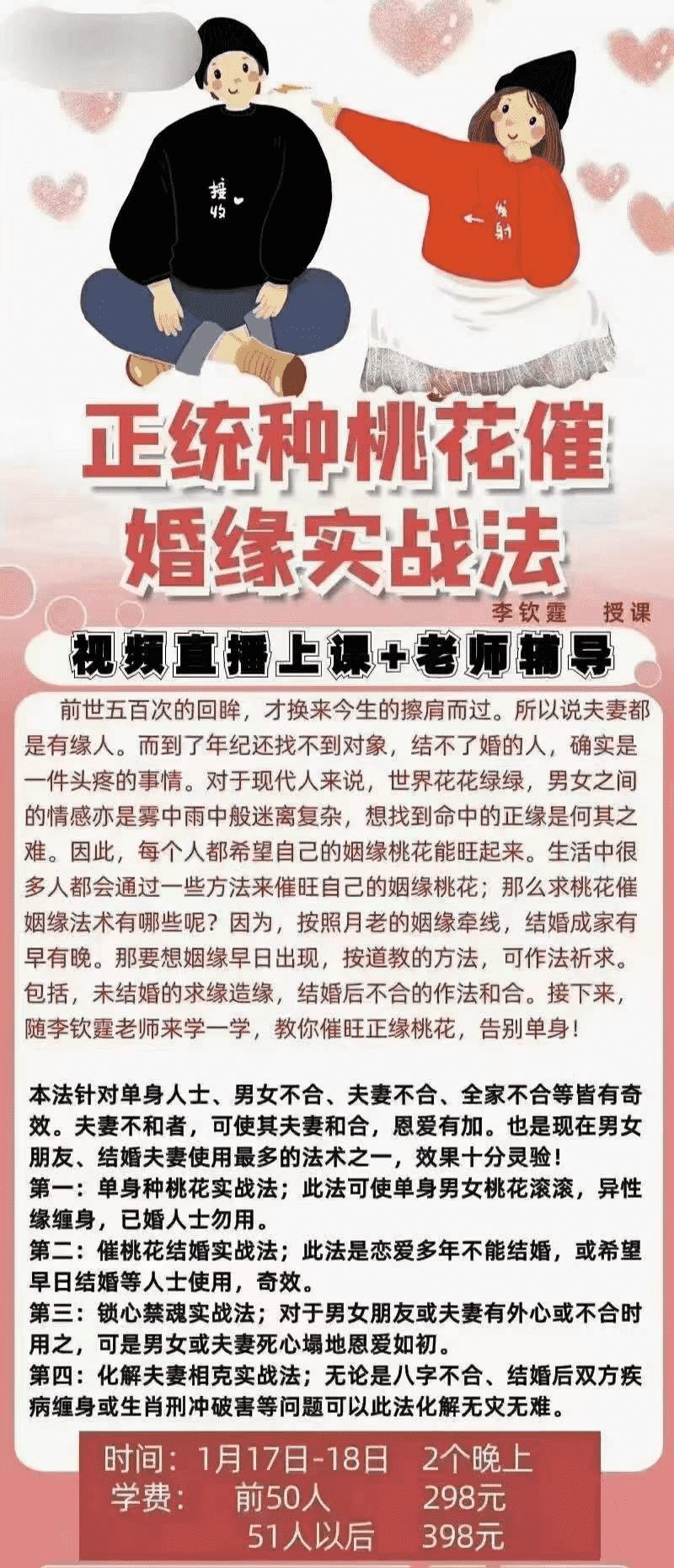 接收

发射

正统种桃花催婚缘实战法

李钦霆 授课

视频直播上课+老师辅导

前世五百次的回眸，才换来今生的擦肩而过。所以说夫妻都是有缘人。而到了年纪还找不到对象，结不了婚的人，确实是一件头疼的事情。对于现代人来说，世界花花绿绿，男女之间的情感亦是雾中雨中般迷离复杂，想找到命中的正缘是何其之难。因此，每个人都希望自己的姻缘桃花能旺起来。生活中很多人都会通过一些方法来催旺自己的姻缘桃花；那么求桃花催姻缘法术有哪些呢？因为，按照月老的姻缘牵线，结婚成家有早有晚。那要想姻缘早日出现，按道教的方法，可作法祈求。包括，未结婚的求缘造缘，结婚后不合的作法和合。接下来，随李钦霆老师来学一学，教你催旺正缘桃花，告别单身！

本法针对单身人士、男女不合、夫妻不合、全家不合等皆有奇效。夫妻不和者，可使其夫妻和合，恩爱有加。也是现在男女朋友、结婚夫妻使用最多的法术之一，效果十分灵验！
第一：单身种桃花实战法；此法可使单身男女桃花滚滚，异性缘缠身，已婚人士勿用。
第二：催桃花结婚实战法；此法是恋爱多年不能结婚，或希望早日结婚等人士使用，奇效。
第三：锁心禁魂实战法；对于男女朋友或夫妻有外心或不合时用之，可是男女或夫妻死心塌地恩爱如初。
第四：化解夫妻相克实战法；无论是八字不合、结婚后双方疾病缠身或生肖刑冲破害等问题可以此法化解无灾无难。

时间：1月17日-18日 2个晚上
学费： 前50人 298元
51人以后 398元